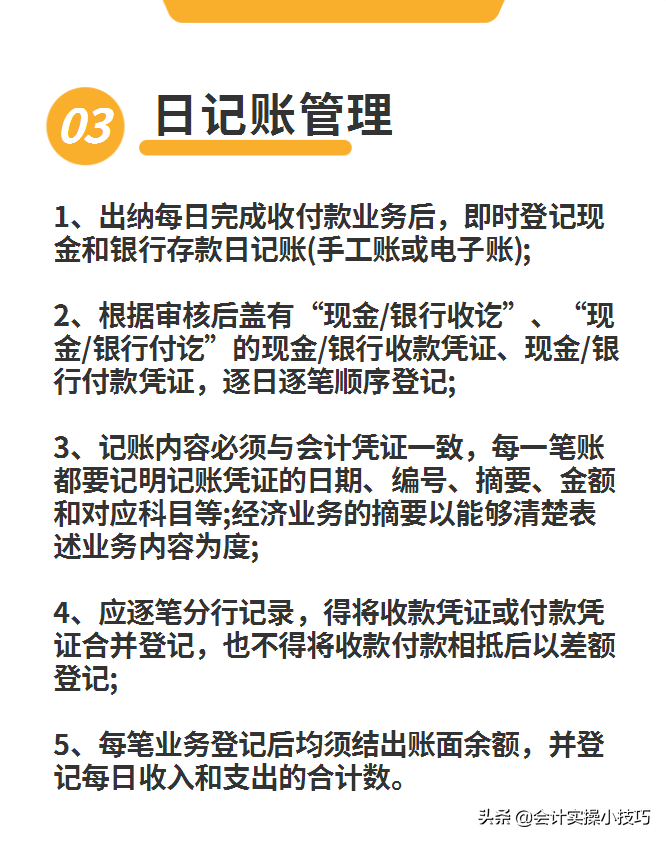 03 日记账管理

1、出纳每日完成收付款业务后，即时登记现金和银行存款日记账(手工账或电子账);

2、根据审核后盖有“现金/银行收讫”、“现金/银行付讫”的现金/银行收款凭证、现金/银行付款凭证，逐日逐笔顺序登记;

3、记账内容必须与会计凭证一致，每一笔账都要记明记账凭证的日期、编号、摘要、金额和对应科目等;经济业务的摘要以能够清楚表述业务内容为度;

4、应逐笔分行记录，得将收款凭证或付款凭证合并登记，也不得将收款付款相抵后以差额登记;

5、每笔业务登记后均须结出账面余额，并登记每日收入和支出的合计数。

头条 @会计实操小技巧